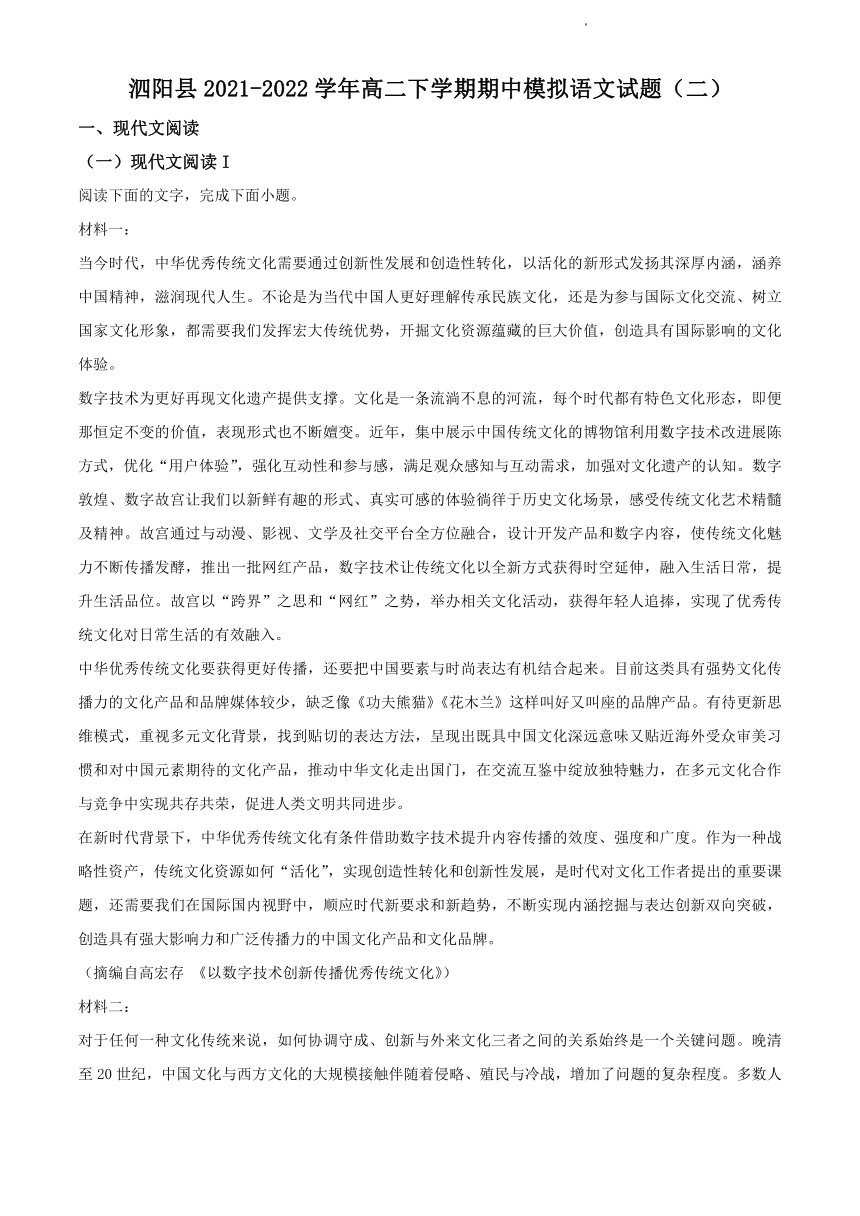 泗阳县 2021-2022 学年高二下学期期中模拟语文试题（二）

一、现代文阅读

（一）现代文阅读 I

阅读下面的文字，完成下面小题。

材料一：

当今时代，中华优秀传统文化需要通过创新性发展和创造性转化，以活化的新形式发扬其深厚内涵，涵养中国精神，滋润现代人生。不论是为当代中国人更好理解传承民族文化，还是为参与国际文化交流、树立国家文化形象，都需要我们发挥宏大传统优势，开掘文化资源蕴藏的巨大价值，创造具有国际影响的文化体验。

数字技术为更好再现文化遗产提供支撑。文化是一条流淌不息的河流，每个时代都有特色文化形态，即便那恒定不变的价值，表现形式也不断嬗变。近年，集中展示中国传统文化的博物馆利用数字技术改进展陈方式，优化“用户体验”，强化互动性和参与感，满足观众感知与互动需求，加强对文化遗产的认知。数字敦煌、数字故宫让我们以新鲜有趣的形式、真实可感的体验徜徉于历史文化场景，感受传统文化艺术精髓及精神。故宫通过与动漫、影视、文学及社交平台全方位融合，设计开发产品和数字内容，使传统文化魅力不断传播发酵，推出一批网红产品，数字技术让传统文化以全新方式获得时空延伸，融入生活日常，提升生活品位。故宫以“跨界”之思和“网红”之势，举办相关文化活动，获得年轻人追捧，实现了优秀传统文化对日常生活的有效融入。

中华优秀传统文化要获得更好传播，还要把中国要素与时尚表达有机结合起来。目前这类具有强势文化传播力的文化产品和品牌媒体较少，缺乏像《功夫熊猫》《花木兰》这样叫好又叫座的品牌产品。有待更新思维模式，重视多元文化背景，找到贴切的表达方法，呈现出既具中国文化深远意味又贴近海外受众审美习惯和对中国元素期待的文化产品，推动中华文化走出国门，在交流互鉴中绽放独特魅力，在多元文化合作与竞争中实现共存共荣，促进人类文明共同进步。

在新时代背景下，中华优秀传统文化有条件借助数字技术提升内容传播的效度、强度和广度。作为一种战略性资产，传统文化资源如何“活化”，实现创造性转化和创新性发展，是时代对文化工作者提出的重要课题，还需要我们在国际国内视野中，顺应时代新要求和新趋势，不断实现内涵挖掘与表达创新双向突破，创造具有强大影响力和广泛传播力的中国文化产品和文化品牌。

（摘编自高宏存 《以数字技术创新传播优秀传统文化》）

材料二：

对于任何一种文化传统来说，如何协调守成、创新与外来文化三者之间的关系始终是一个关键问题。晚清至 20 世纪，中国文化与西方文化的大规模接触伴随着侵略、殖民与冷战，增加了问题的复杂程度。多数人